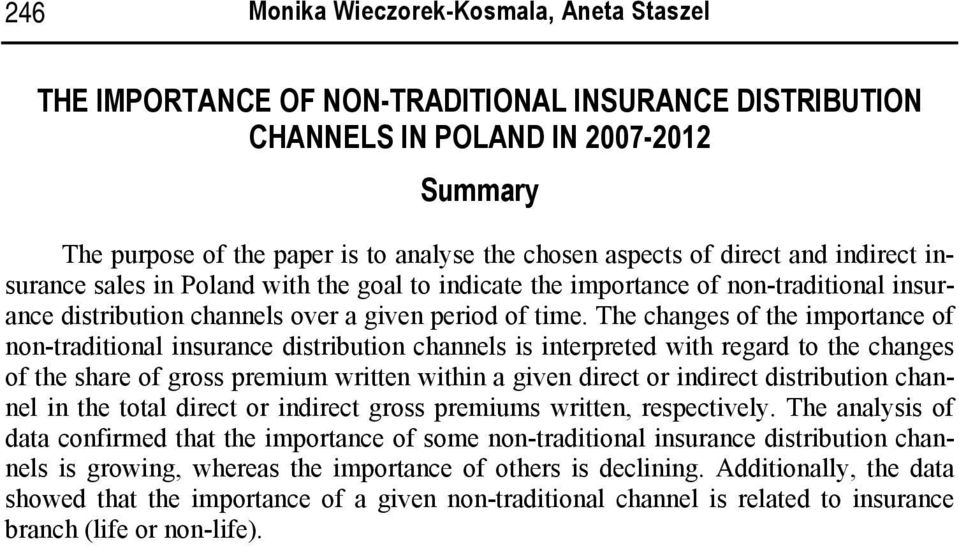 246 Monika Wieczorek-Kosmala, Aneta Staszel

THE IMPORTANCE OF NON-TRADITIONAL INSURANCE DISTRIBUTION CHANNELS IN POLAND IN 2007-2012

Summary

The purpose of the paper is to analyse the chosen aspects of direct and indirect insurance sales in Poland with the goal to indicate the importance of non-traditional insurance distribution channels over a given period of time. The changes of the importance of non-traditional insurance distribution channels is interpreted with regard to the changes of the share of gross premium written within a given direct or indirect distribution channel in the total direct or indirect gross premiums written, respectively. The analysis of data confirmed that the importance of some non-traditional insurance distribution channels is growing, whereas the importance of others is declining. Additionally, the data showed that the importance of a given non-traditional channel is related to insurance branch (life or non-life).